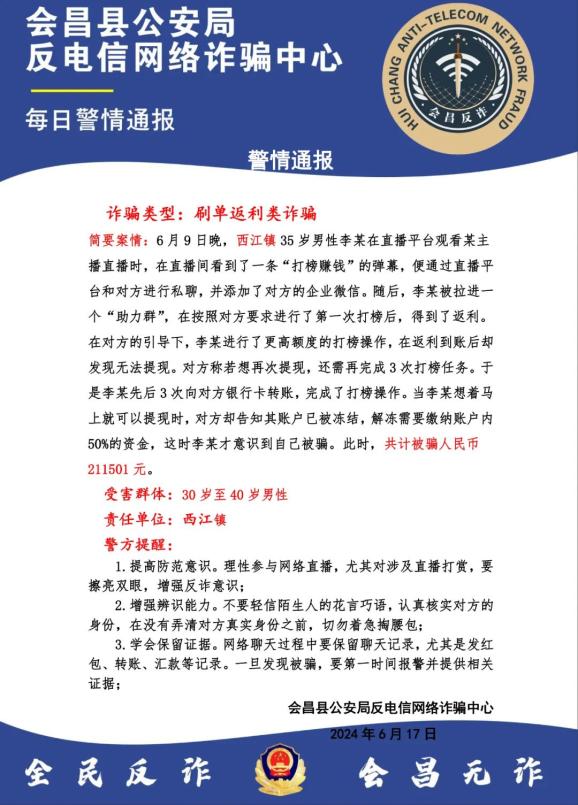 会昌县公安局
反电信网络诈骗中心

HUI CHANG ANTI-TELECOM NETWORK FRAUD
会昌反诈

每日警情通报

警情通报

诈骗类型：刷单返利类诈骗

简要案情：6月9日晚，西江镇35岁男性李某在直播平台观看某主播直播时，在直播间看到了一条“打榜赚钱”的弹幕，便通过直播平台和对方进行私聊，并添加了对方的企业微信。随后，李某被拉进一个“助力群”，在按照对方要求进行了第一次打榜后，得到了返利。在对方的引导下，李某进行了更高额度的打榜操作，在返利到账后却发现无法提现。对方称若想再次提现，还需再完成3次打榜任务。于是李某先后3次向对方银行卡转账，完成了打榜操作。当李某想着马上就可以提现时，对方却告知其账户已被冻结，解冻需要缴纳账户内50%的资金，这时李某才意识到自己被骗。此时，共计被骗人民币211501元。

受害群体：30岁至40岁男性

责任单位：西江镇

警方提醒：

1.提高防范意识。理性参与网络直播，尤其对涉及直播打赏，要擦亮双眼，增强反诈意识；

2.增强辨识能力。不要轻信陌生人的花言巧语，认真核实对方的身份，在没有弄清对方真实身份之前，切勿着急掏腰包；

3.学会保留证据。网络聊天过程中要保留聊天记录，尤其是发红包、转账、汇款等记录。一旦发现被骗，要第一时间报警并提供相关证据；

会昌县公安局反电信网络诈骗中心

2024年6月17日

全民反诈　会昌无诈